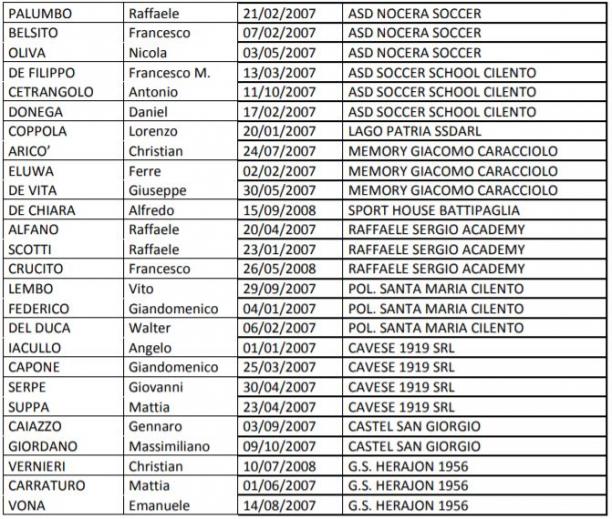 | PALUMBO | Raffaele | 21/02/2007 | ASD NOCERA SOCCER |
|---|---|---|---|
| BELSITO | Francesco | 07/02/2007 | ASD NOCERA SOCCER |
| OLIVA | Nicola | 03/05/2007 | ASD NOCERA SOCCER |
| DE FILIPPO | Francesco M. | 13/03/2007 | ASD SOCCER SCHOOL CILENTO |
| CETRANGOLO | Antonio | 11/10/2007 | ASD SOCCER SCHOOL CILENTO |
| DONEGA | Daniel | 17/02/2007 | ASD SOCCER SCHOOL CILENTO |
| COPPOLA | Lorenzo | 20/01/2007 | LAGO PATRIA SSDARL |
| ARICO' | Christian | 24/07/2007 | MEMORY GIACOMO CARACCIOLO |
| ELUWA | Ferre | 02/02/2007 | MEMORY GIACOMO CARACCIOLO |
| DE VITA | Giuseppe | 30/05/2007 | MEMORY GIACOMO CARACCIOLO |
| DE CHIARA | Alfredo | 15/09/2008 | SPORT HOUSE BATTIPAGLIA |
| ALFANO | Raffaele | 20/04/2007 | RAFFAELE SERGIO ACADEMY |
| SCOTTI | Raffaele | 23/01/2007 | RAFFAELE SERGIO ACADEMY |
| CRUCITO | Francesco | 26/05/2008 | RAFFAELE SERGIO ACADEMY |
| LEMBO | Vito | 29/09/2007 | POL. SANTA MARIA CILENTO |
| FEDERICO | Giandomenico | 04/01/2007 | POL. SANTA MARIA CILENTO |
| DEL DUCA | Walter | 06/02/2007 | POL. SANTA MARIA CILENTO |
| IACULLO | Angelo | 01/01/2007 | CAVESE 1919 SRL |
| CAPONE | Giandomenico | 25/03/2007 | CAVESE 1919 SRL |
| SERPE | Giovanni | 30/04/2007 | CAVESE 1919 SRL |
| SUPPA | Mattia | 23/04/2007 | CAVESE 1919 SRL |
| CAIAZZO | Gennaro | 03/09/2007 | CASTEL SAN GIORGIO |
| GIORDANO | Massimiliano | 09/10/2007 | CASTEL SAN GIORGIO |
| VERNIERI | Christian | 10/07/2008 | G.S. HERAJON 1956 |
| CARRATURO | Mattia | 01/06/2007 | G.S. HERAJON 1956 |
| VONA | Emanuele | 14/08/2007 | G.S. HERAJON 1956 |